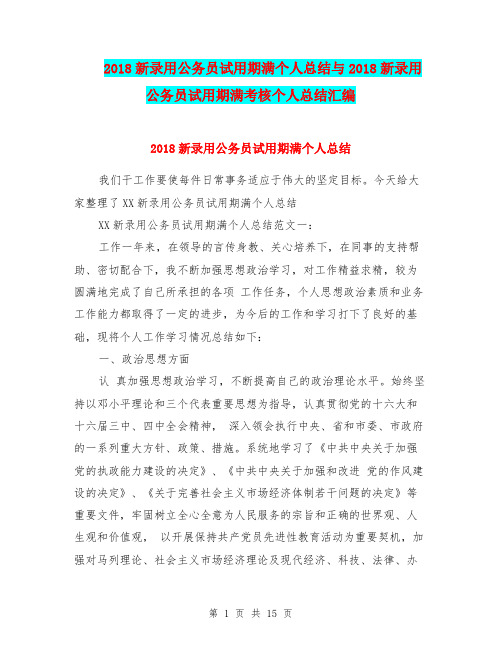 2018 新录用公务员试用期满个人总结与 2018 新录用公务员试用期满考核个人总结汇编

2018 新录用公务员试用期满个人总结

我们于工作要使每件日常事务适应于伟大的坚定目标。今天给大家整理了 XX 新录用公务员试用期满个人总结

XX 新录用公务员试用期满个人总结范文一：

工作一年来，在领导的言传身教、关心培养下，在同事的支持帮助、密切配合下，我不断加强思想政治学习，对工作精益求精，较为圆满地完成了自己所承担的各项 工作任务，个人思想政治素质和业务工作能力都取得了一定的进步，为今后的工作和学习打下了良好的基础，现将个人工作学习情况总结如下：

一、政治思想方面

认 真加强思想政治学习，不断提高自己的政治理论水平。始终坚持以邓小平理论和三个代表重要思想为指导，认真贯彻党的十六大和十六届三中、四中全会精神， 深入领会执行中央、省和市委、市政府的一系列重大方针、政策、措施。系统地学习了《中共中央关于加强党的执政能力建设的决定》、《中共中央关于加强和改进 党的作风建设的决定》、《关于完善社会主义市场经济体制若干问题的决定》等重要文件，牢固树立全心全意为人民服务的宗旨和正确的世界观、人生观和价值观， 以开展保持共产党员先进性教育活动为重要契机，加强对马列理论、社会主义市场经济理论及现代经济、科技、法律、办

第 1 页 共 15 页